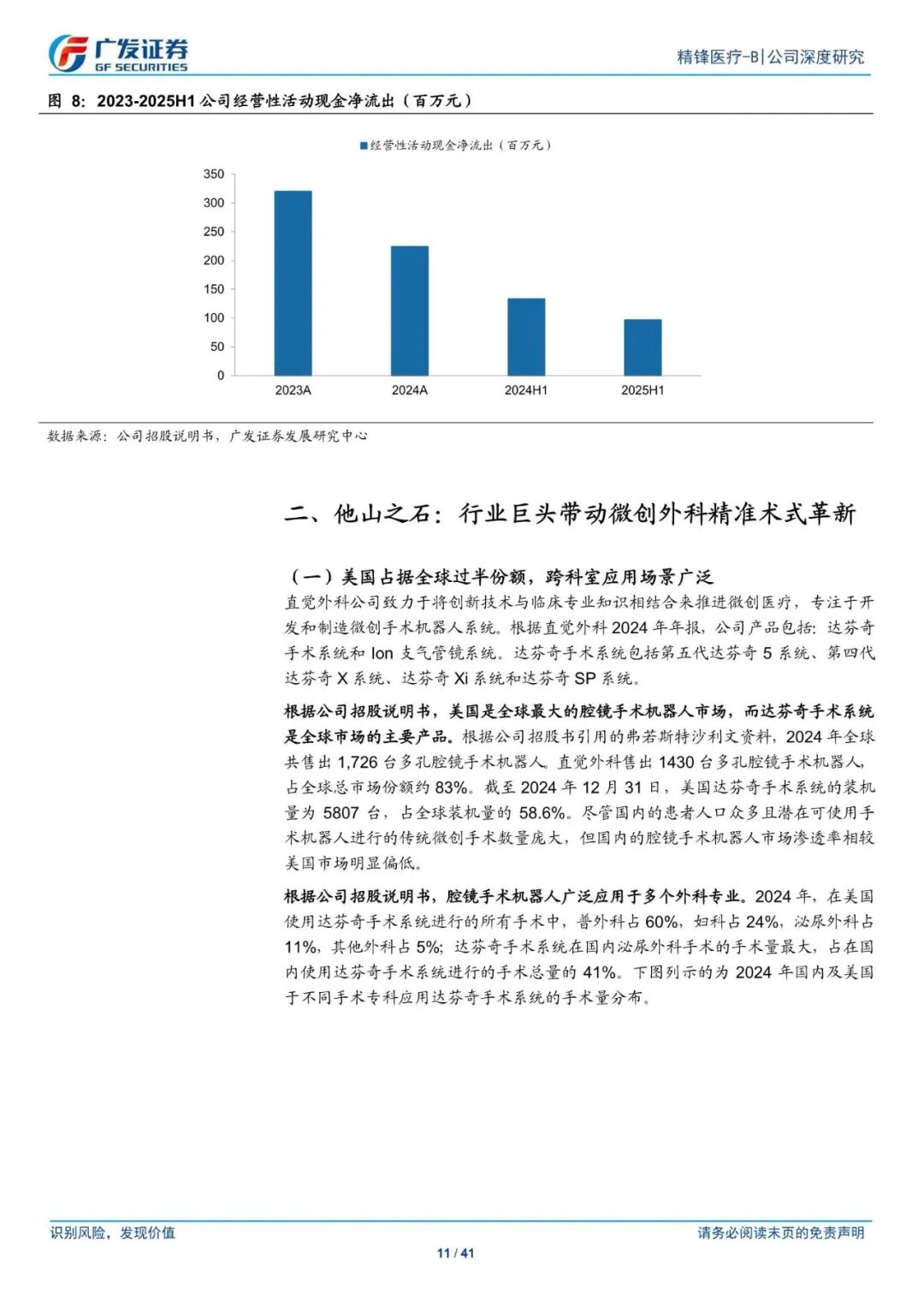 广发证券
GF SECURITIES

精锋医疗-B|公司深度研究

图 8：2023-2025H1 公司经营性活动现金净流出（百万元）

经营性活动现金净流出（百万元）

350
300
250
200
150
100
50
0

2023A
2024A
2024H1
2025H1

数据来源：公司招股说明书，广发证券发展研究中心

二、他山之石：行业巨头带动微创外科精准术式革新

（一）美国占据全球过半份额，跨科室应用场景广泛

直觉外科公司致力于将创新技术与临床专业知识相结合来推进微创医疗，专注于开发和制造微创手术机器人系统。根据直觉外科 2024 年年报，公司产品包括：达芬奇手术系统和 Ion 支气管镜系统。达芬奇手术系统包括第五代达芬奇 5 系统、第四代达芬奇 X 系统、达芬奇 Xi 系统和达芬奇 SP 系统。

根据公司招股说明书，美国是全球最大的腔镜手术机器人市场，而达芬奇手术系统是全球市场的主要产品。根据公司招股书引用的弗若斯特沙利文资料，2024 年全球共售出 1,726 台多孔腔镜手术机器人。直觉外科售出 1430 台多孔腔镜手术机器人，占全球总市场份额约 83%。截至 2024 年 12 月 31 日，美国达芬奇手术系统的装机量为 5807 台，占全球装机量的 58.6%。尽管国内的患者人口众多且潜在可使用手术机器人进行的传统微创手术数量庞大，但国内的腔镜手术机器人市场渗透率相较美国市场明显偏低。

根据公司招股说明书，腔镜手术机器人广泛应用于多个外科专业。2024 年，在美国使用达芬奇手术系统进行的所有手术中，普外科占 60%，妇科占 24%，泌尿外科占 11%，其他外科占 5%；达芬奇手术系统在国内泌尿外科手术的手术量最大，占在国内使用达芬奇手术系统进行的手术总量的 41%。下图列示的为 2024 年国内及美国于不同手术专科应用达芬奇手术系统的手术量分布。

识别风险，发现价值

请务必阅读末页的免责声明

11 / 41